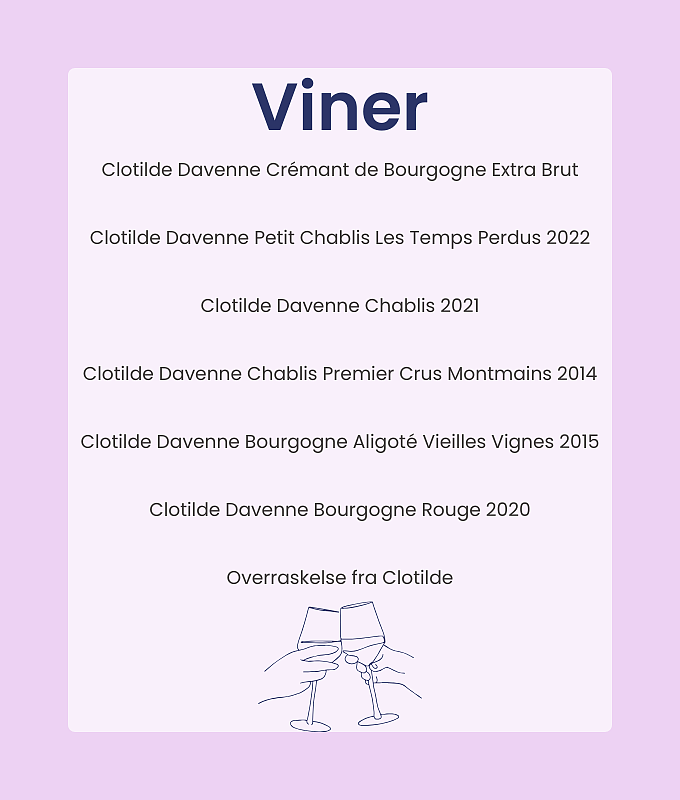 Viner

Clotilde Davenne Crémant de Bourgogne Extra Brut

Clotilde Davenne Petit Chablis Les Temps Perdus 2022

Clotilde Davenne Chablis 2021

Clotilde Davenne Chablis Premier Crus Montmains 2014

Clotilde Davenne Bourgogne Aligoté Vieilles Vignes 2015

Clotilde Davenne Bourgogne Rouge 2020

Overraskelse fra Clotilde